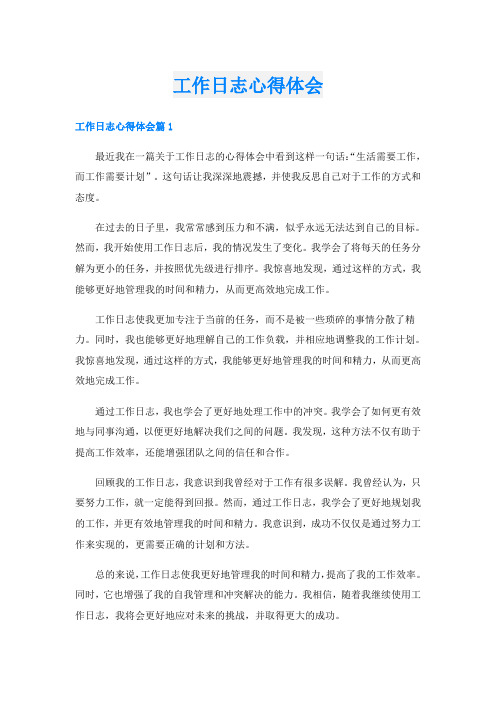 工作日志心得体会

工作日志心得体会篇 1

最近我在一篇关于工作日志的心得体会中看到这样一句话:“生活需要工作,而工作需要计划”。这句话让我深深地震撼,并使我反思自己对于工作的方式和态度。

在过去的日子里,我常常感到压力和不满,似乎永远无法达到自己的目标。然而,我开始使用工作日志后,我的情况发生了变化。我学会了将每天的任务分解为更小的任务,并按照优先级进行排序。我惊喜地发现,通过这样的方式,我能够更好地管理我的时间和精力,从而更高效地完成工作。

工作日志使我更加专注于当前的任务,而不是被一些琐碎的事情分散了精力。同时,我也能够更好地理解自己的工作负载,并相应地调整我的工作计划。我惊喜地发现,通过这样的方式,我能够更好地管理我的时间和精力,从而更高效地完成工作。

通过工作日志,我也学会了更好地处理工作中的冲突。我学会了如何更有效地与同事沟通,以便更好地解决我们之间的问题。我发现,这种方法不仅有助于提高工作效率,还能增强团队之间的信任和合作。

回顾我的工作日志,我意识到我曾经对于工作有很多误解。我曾经认为,只要努力工作,就一定能得到回报。然而,通过工作日志,我学会了更好地规划我的工作,并更有效地管理我的时间和精力。我意识到,成功不仅仅是通过努力工作来实现的,更需要正确的计划和方法。

总的来说,工作日志使我更好地管理我的时间和精力,提高了我的工作效率。同时,它也增强了我的自我管理和冲突解决的能力。我相信,随着我继续使用工作日志,我将会更好地应对未来的挑战,并取得更大的成功。